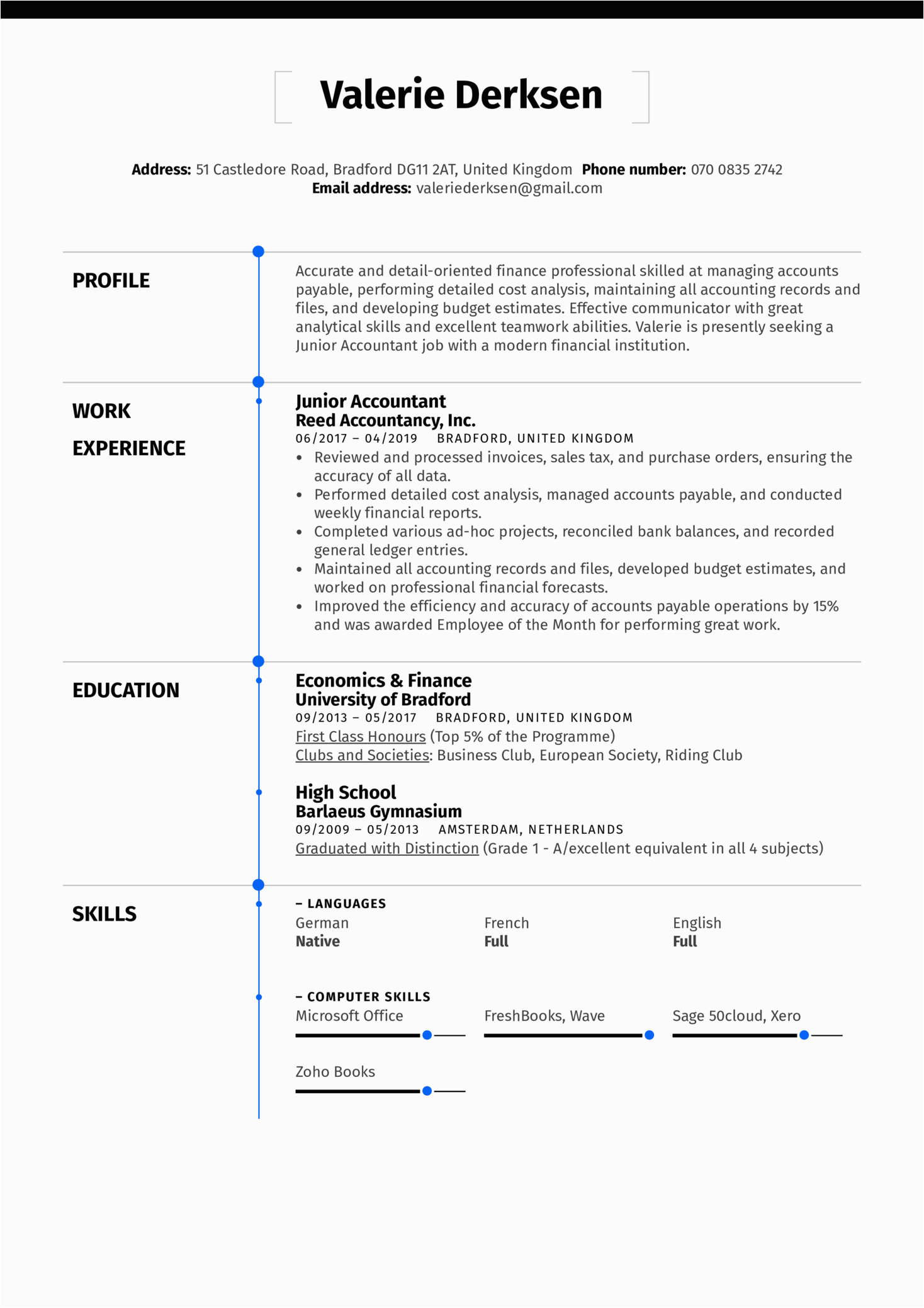 Valerie Derksen

Address: 51 Castledore Road, Bradford DG11 2AT, United Kingdom Phone number: 070 0835 2742
Email address: valeriederksen@gmail.com

PROFILE

Accurate and detail-oriented finance professional skilled at managing accounts payable, performing detailed cost analysis, maintaining all accounting records and files, and developing budget estimates. Effective communicator with great analytical skills and excellent teamwork abilities. Valerie is presently seeking a Junior Accountant job with a modern financial institution.

WORK EXPERIENCE

Junior Accountant
Reed Accountancy, Inc.
06/2017 – 04/2019 BRADFORD, UNITED KINGDOM
• Reviewed and processed invoices, sales tax, and purchase orders, ensuring the accuracy of all data.
• Performed detailed cost analysis, managed accounts payable, and conducted weekly financial reports.
• Completed various ad-hoc projects, reconciled bank balances, and recorded general ledger entries.
• Maintained all accounting records and files, developed budget estimates, and worked on professional financial forecasts.
• Improved the efficiency and accuracy of accounts payable operations by 15% and was awarded Employee of the Month for performing great work.

EDUCATION

Economics & Finance
University of Bradford
09/2013 – 05/2017 BRADFORD, UNITED KINGDOM
First Class Honours (Top 5% of the Programme)
Clubs and Societies: Business Club, European Society, Riding Club

High School
Barlaeus Gymnasium
09/2009 – 05/2013 AMSTERDAM, NETHERLANDS
Graduated with Distinction (Grade 1 - A/excellent equivalent in all 4 subjects)

SKILLS

– LANGUAGES
German
Native
French
Full
English
Full

– COMPUTER SKILLS
Microsoft Office
FreshBooks, Wave
Sage 50cloud, Xero
Zoho Books